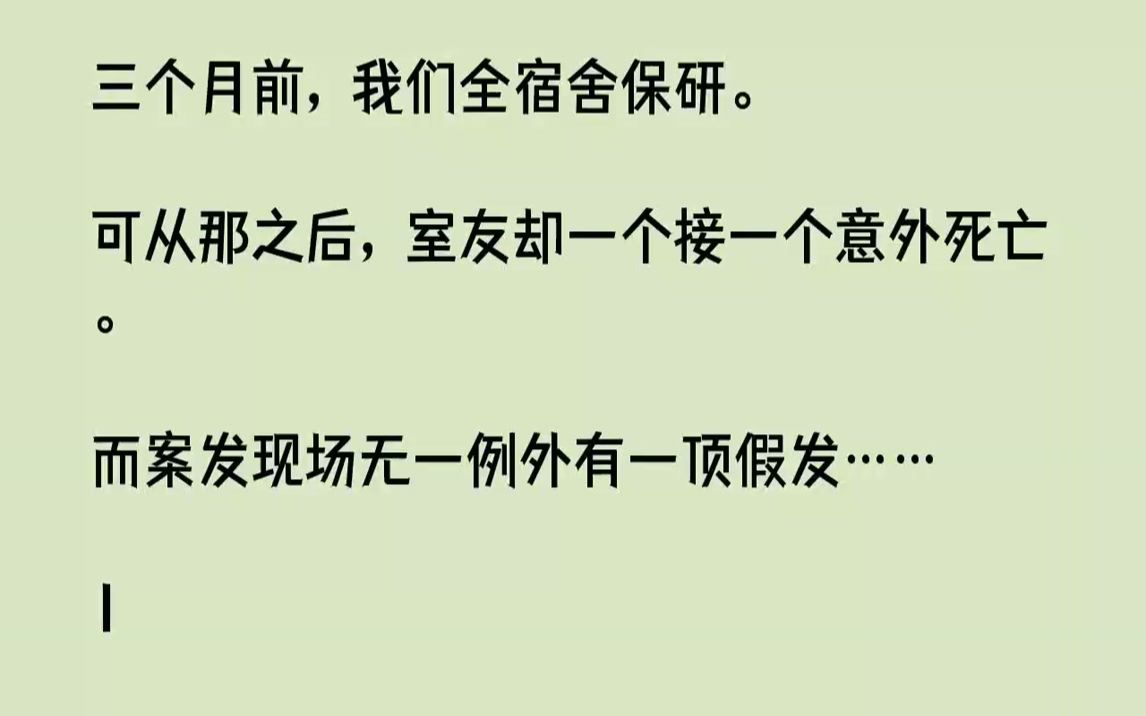 三个月前，我们全宿舍保研。

可从那之后，室友却一个接一个意外死亡。

而案发现场无一例外有一顶假发……

1